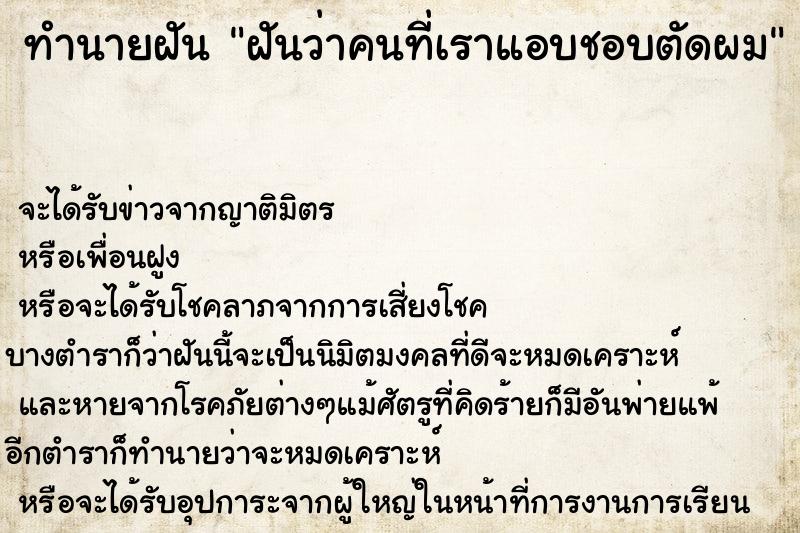 ทำนายฝัน "ฝันว่าคนที่เราแอบชอบตัดผม"

จะได้รับข่าวจากญาติมิตร
หรือเพื่อนฝูง
หรือจะได้รับโชคลาภจากการเสี่ยงโชค
บางตำราก็ว่าฝันนี้จะเป็นนิมิตมงคลที่ดีจะหมดเคราะห์
และหายจากโรคภัยต่างๆแม้ศัตรูที่คิดร้ายก็มีอันพ่ายแพ้
อีกตำราก็ทำนายว่าจะหมดเคราะห์
หรือจะได้รับอุปการะจากผู้ใหญ่ในหน้าที่การงานการเรียน